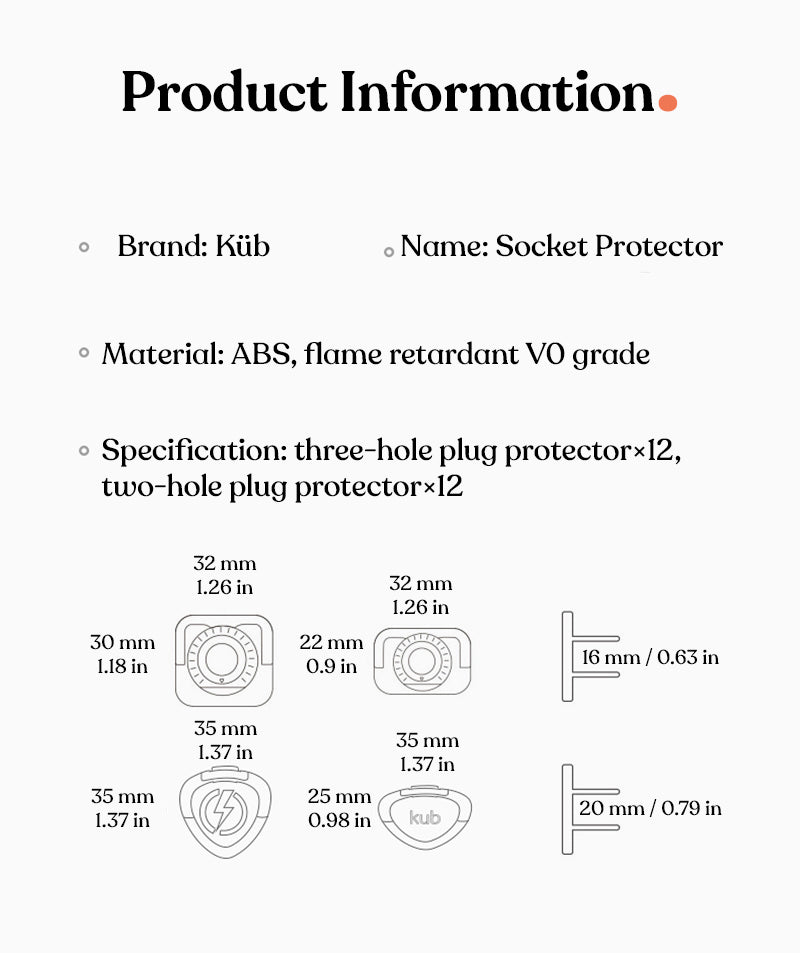 Product Information.

Brand: Küb

Name: Socket Protector

Material: ABS, flame retardant V0 grade

Specification: three-hole plug protector×12, two-hole plug protector×12

32 mm
1.26 in

30 mm
1.18 in

32 mm
1.26 in

22 mm
0.9 in

16 mm / 0.63 in

35 mm
1.37 in

35 mm
1.37 in

35 mm
1.37 in

25 mm
0.98 in

kub

20 mm / 0.79 in